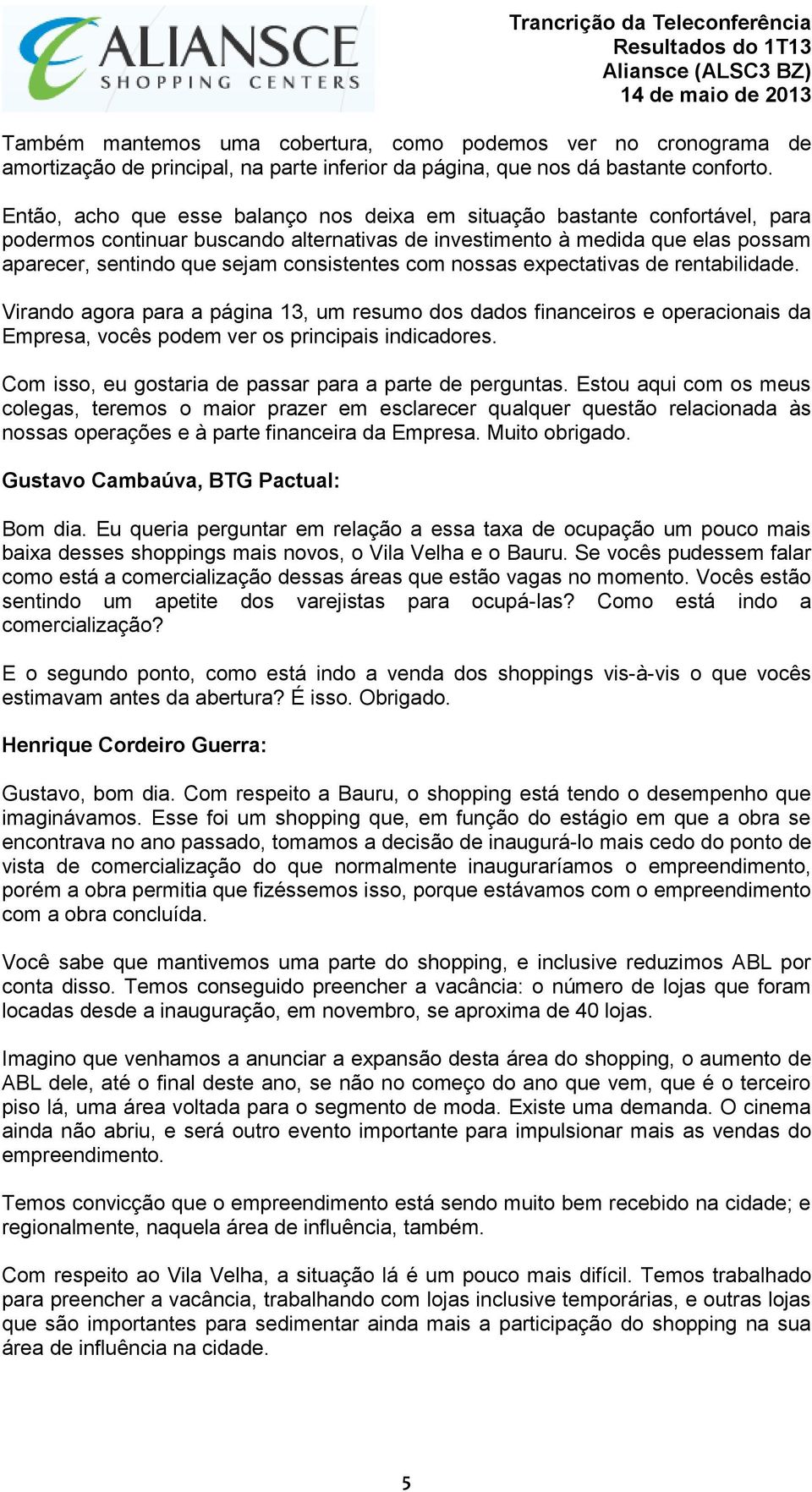 ALIANSCE
SHOPPING CENTERS

Trancrição da Teleconferência
Resultados do 1T13
Aliansce (ALSC3 BZ)
14 de maio de 2013

Também mantemos uma cobertura, como podemos ver no cronograma de amortização de principal, na parte inferior da página, que nos dá bastante conforto.

Então, acho que esse balanço nos deixa em situação bastante confortável, para podermos continuar buscando alternativas de investimento à medida que elas possam aparecer, sentindo que sejam consistentes com nossas expectativas de rentabilidade.

Virando agora para a página 13, um resumo dos dados financeiros e operacionais da Empresa, vocês podem ver os principais indicadores.

Com isso, eu gostaria de passar para a parte de perguntas. Estou aqui com os meus colegas, teremos o maior prazer em esclarecer qualquer questão relacionada às nossas operações e à parte financeira da Empresa. Muito obrigado.

Gustavo Cambaúva, BTG Pactual:

Bom dia. Eu queria perguntar em relação a essa taxa de ocupação um pouco mais baixa desses shoppings mais novos, o Vila Velha e o Bauru. Se vocês pudessem falar como está a comercialização dessas áreas que estão vagas no momento. Vocês estão sentindo um apetite dos varejistas para ocupá-las? Como está indo a comercialização?

E o segundo ponto, como está indo a venda dos shoppings vis-à-vis o que vocês estimavam antes da abertura? É isso. Obrigado.

Henrique Cordeiro Guerra:

Gustavo, bom dia. Com respeito a Bauru, o shopping está tendo o desempenho que imaginávamos. Esse foi um shopping que, em função do estágio em que a obra se encontrava no ano passado, tomamos a decisão de inaugurá-lo mais cedo do ponto de vista de comercialização do que normalmente inauguraríamos o empreendimento, porém a obra permitia que fizéssemos isso, porque estávamos com o empreendimento com a obra concluída.

Você sabe que mantivemos uma parte do shopping, e inclusive reduzimos ABL por conta disso. Temos conseguido preencher a vacância: o número de lojas que foram locadas desde a inauguração, em novembro, se aproxima de 40 lojas.

Imagino que venhamos a anunciar a expansão desta área do shopping, o aumento de ABL dele, até o final deste ano, se não no começo do ano que vem, que é o terceiro piso lá, uma área voltada para o segmento de moda. Existe uma demanda. O cinema ainda não abriu, e será outro evento importante para impulsionar mais as vendas do empreendimento.

Temos convicção que o empreendimento está sendo muito bem recebido na cidade; e regionalmente, naquela área de influência, também.

Com respeito ao Vila Velha, a situação lá é um pouco mais difícil. Temos trabalhado para preencher a vacância, trabalhando com lojas inclusive temporárias, e outras lojas que são importantes para sedimentar ainda mais a participação do shopping na sua área de influência na cidade.

5